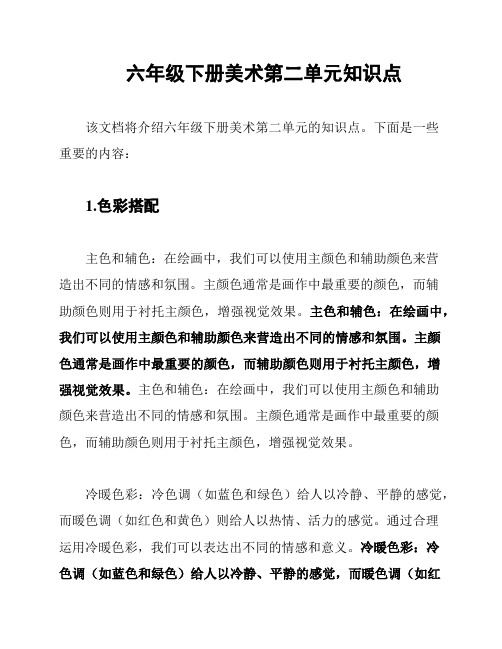 六年级下册美术第二单元知识点

该文档将介绍六年级下册美术第二单元的知识点。下面是一些重要的内容：

1.色彩搭配

主色和辅色：在绘画中，我们可以使用主颜色和辅助颜色来营造出不同的情感和氛围。主颜色通常是画作中最重要的颜色，而辅助颜色则用于衬托主颜色，增强视觉效果。主色和辅色：在绘画中，我们可以使用主颜色和辅助颜色来营造出不同的情感和氛围。主颜色通常是画作中最重要的颜色，而辅助颜色则用于衬托主颜色，增强视觉效果。主色和辅色：在绘画中，我们可以使用主颜色和辅助颜色来营造出不同的情感和氛围。主颜色通常是画作中最重要的颜色，而辅助颜色则用于衬托主颜色，增强视觉效果。

冷暖色彩：冷色调（如蓝色和绿色）给人以冷静、平静的感觉，而暖色调（如红色和黄色）则给人以热情、活力的感觉。通过合理运用冷暖色彩，我们可以表达出不同的情感和意义。冷暖色彩：冷色调（如蓝色和绿色）给人以冷静、平静的感觉，而暖色调（如红